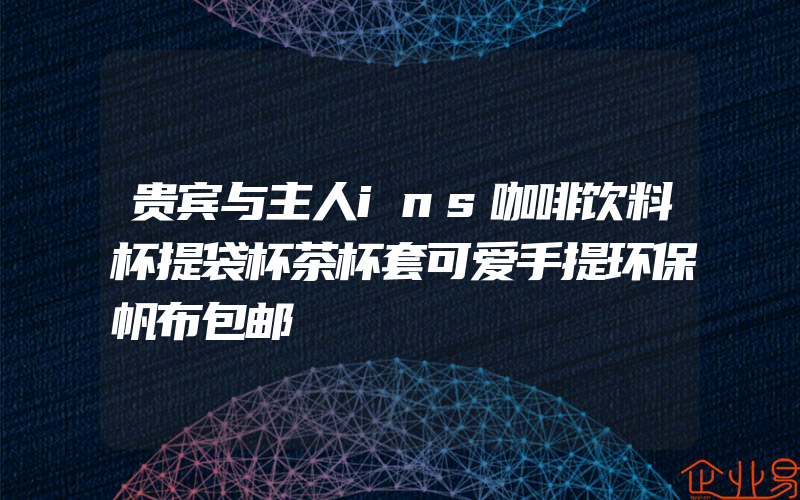 贵宾与主人ins咖啡饮料杯提袋杯茶杯套可爱手提环保帆布包邮

企业易